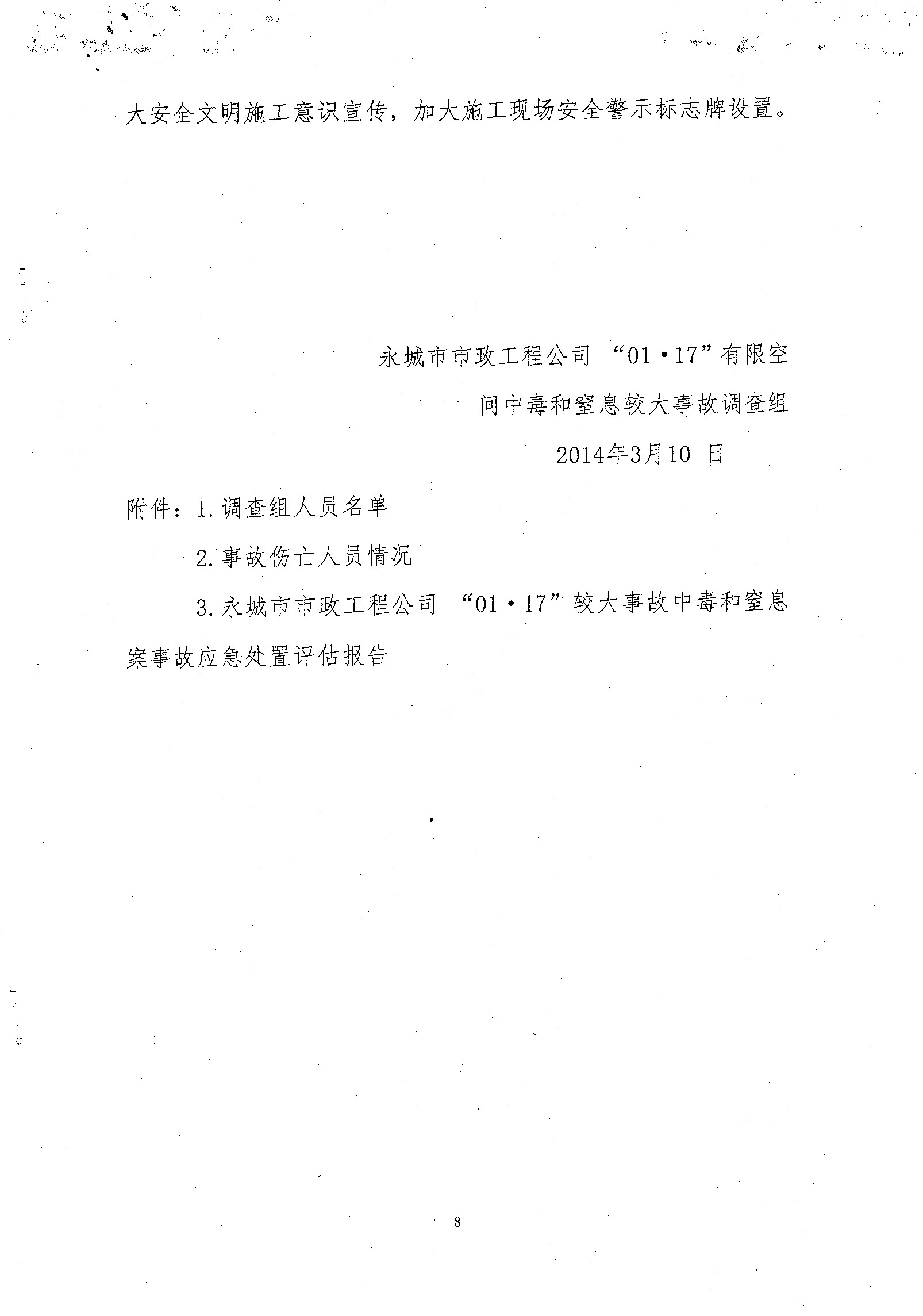 大安全文明施工意识宣传，加大施工现场安全警示标志牌设置。

永城市市政工程公司“01·17”有限空间中毒和窒息较大事故调查组

2014年3月10日

附件：1.调查组人员名单

2.事故伤亡人员情况

3.永城市市政工程公司“01·17”较大事故中毒和窒息案事故应急处置评估报告

8